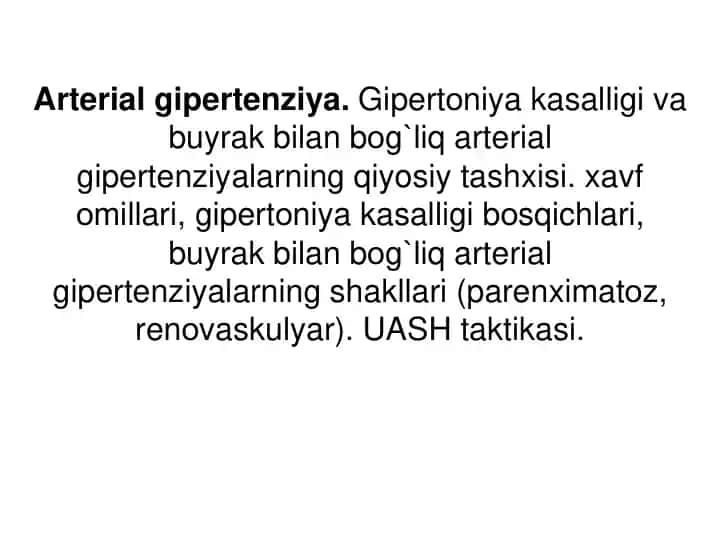 Arterial gipertenziya. Gipertoniya kasalligi va buyrak bilan bog`liq arterial gipertenziyalarning qiyosiy tashxisi. xavf omillari, gipertoniya kasalligi bosqichlari, buyrak bilan bog`liq arterial gipertenziyalarning shakllari (parenximatoz, renovaskulyar). UASH taktikasi.